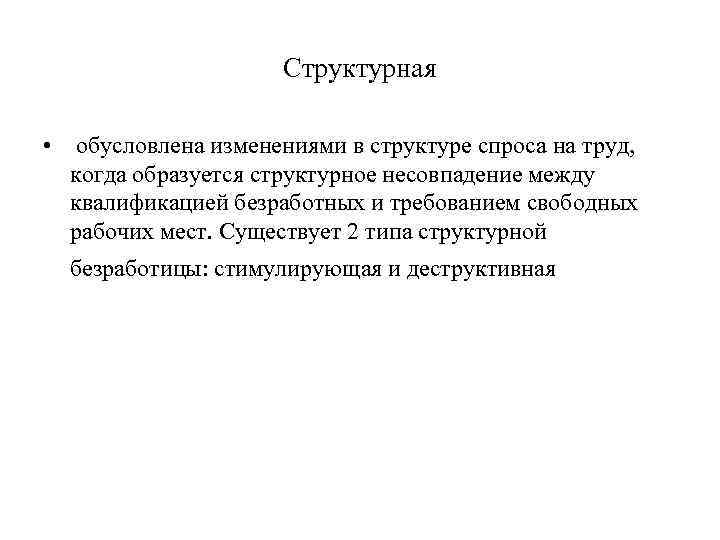 Структурная

• обусловлена изменениями в структуре спроса на труд, когда образуется структурное несовпадение между квалификацией безработных и требованием свободных рабочих мест. Существует 2 типа структурной безработицы: стимулирующая и деструктивная